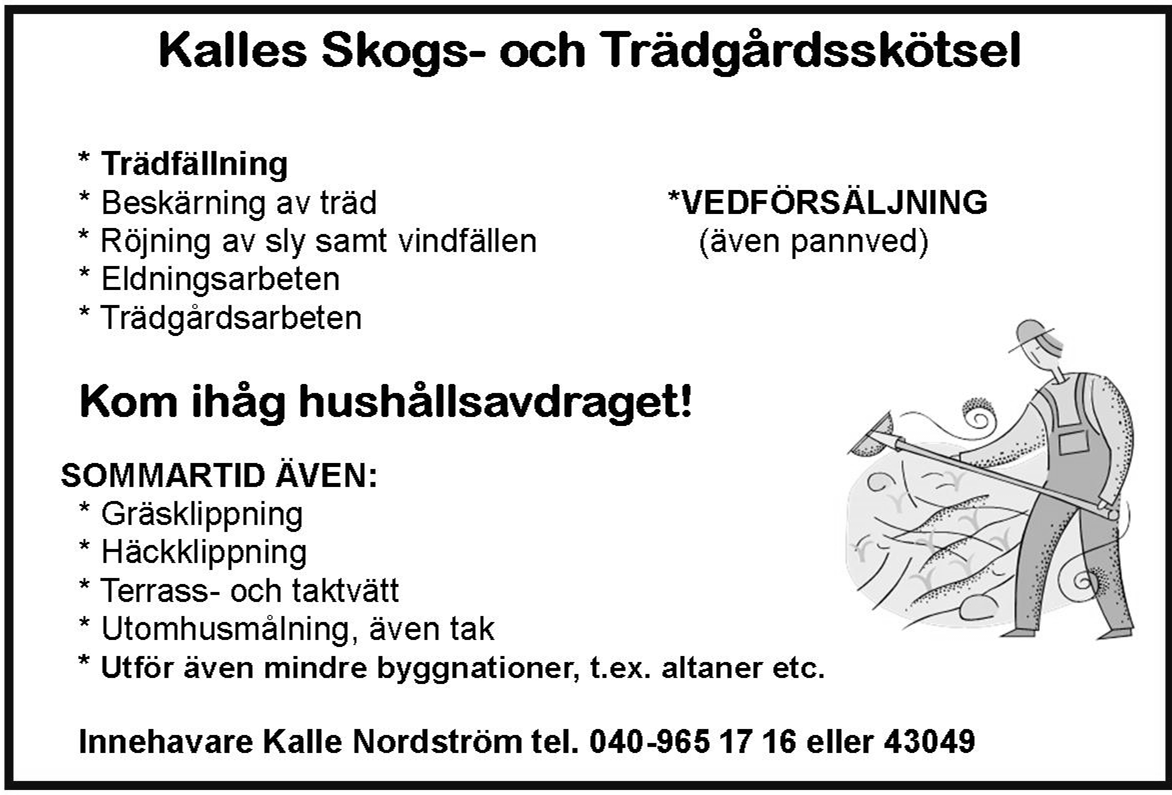 Kalles Skogs- och Trädgårdsskötsel

* Trädfällning
* Beskärning av träd
* Röjning av sly samt vindfällen
* Eldningsarbeten
* Trädgårdsarbeten

*VEDFÖRSÄLJNING
(även pannved)

Kom ihåg hushållsavdraget!

SOMMARTID ÄVEN:
* Gräsklippning
* Häckklippning
* Terrass- och taktvätt
* Utomhusmålning, även tak
* Utför även mindre byggnationer, t.ex. altaner etc.

Innehavare Kalle Nordström tel. 040-965 17 16 eller 43049